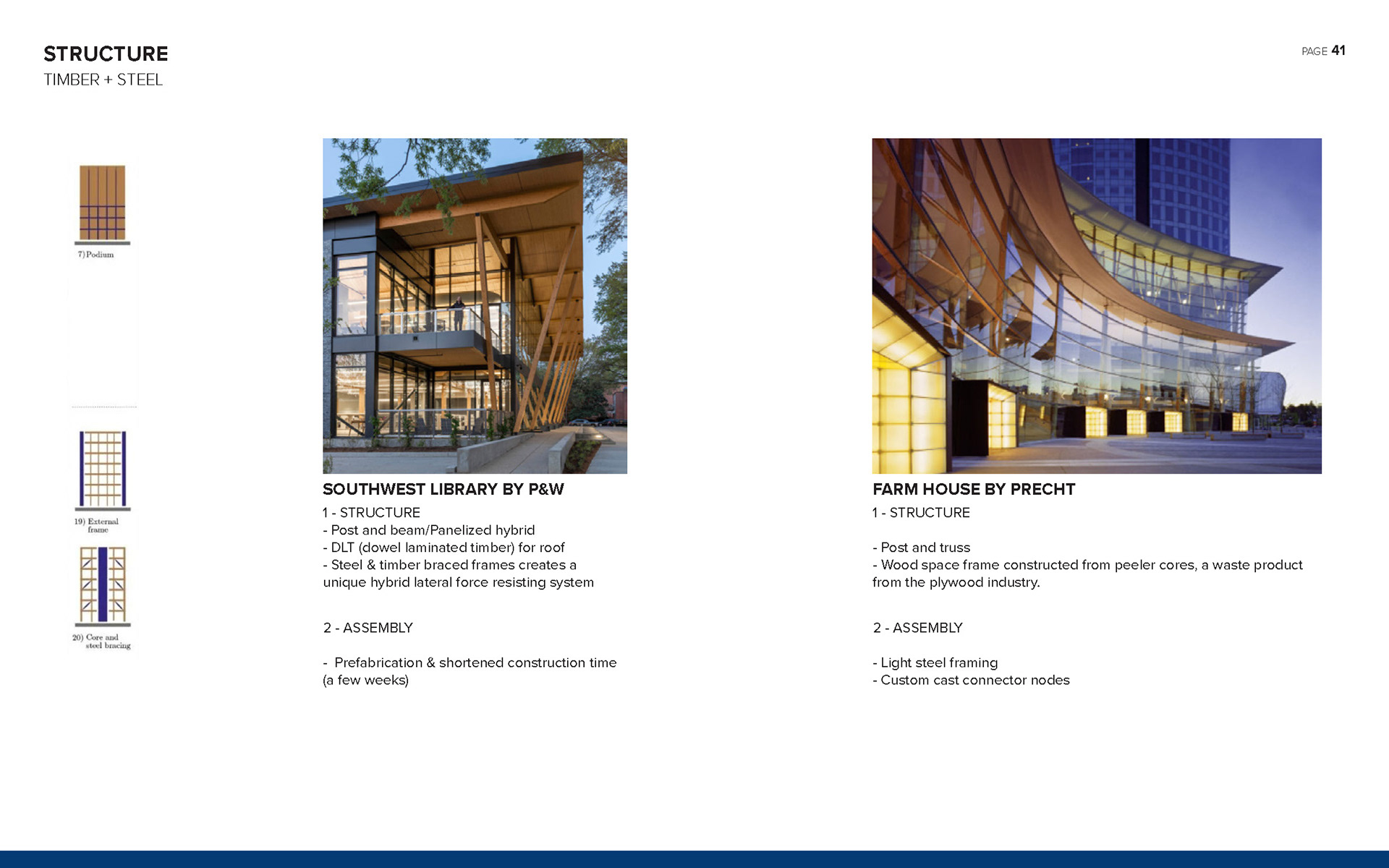 STRUCTURE
TIMBER + STEEL

PAGE 41

7) Podium

19) External frame

20) Core and steel bracing

SOUTHWEST LIBRARY BY P&W

1 - STRUCTURE
- Post and beam/Panelized hybrid
- DLT (dowel laminated timber) for roof
- Steel & timber braced frames creates a unique hybrid lateral force resisting system

2 - ASSEMBLY

- Prefabrication & shortened construction time (a few weeks)

FARM HOUSE BY PRECHT

1 - STRUCTURE

- Post and truss
- Wood space frame constructed from peeler cores, a waste product from the plywood industry.

2 - ASSEMBLY

- Light steel framing
- Custom cast connector nodes